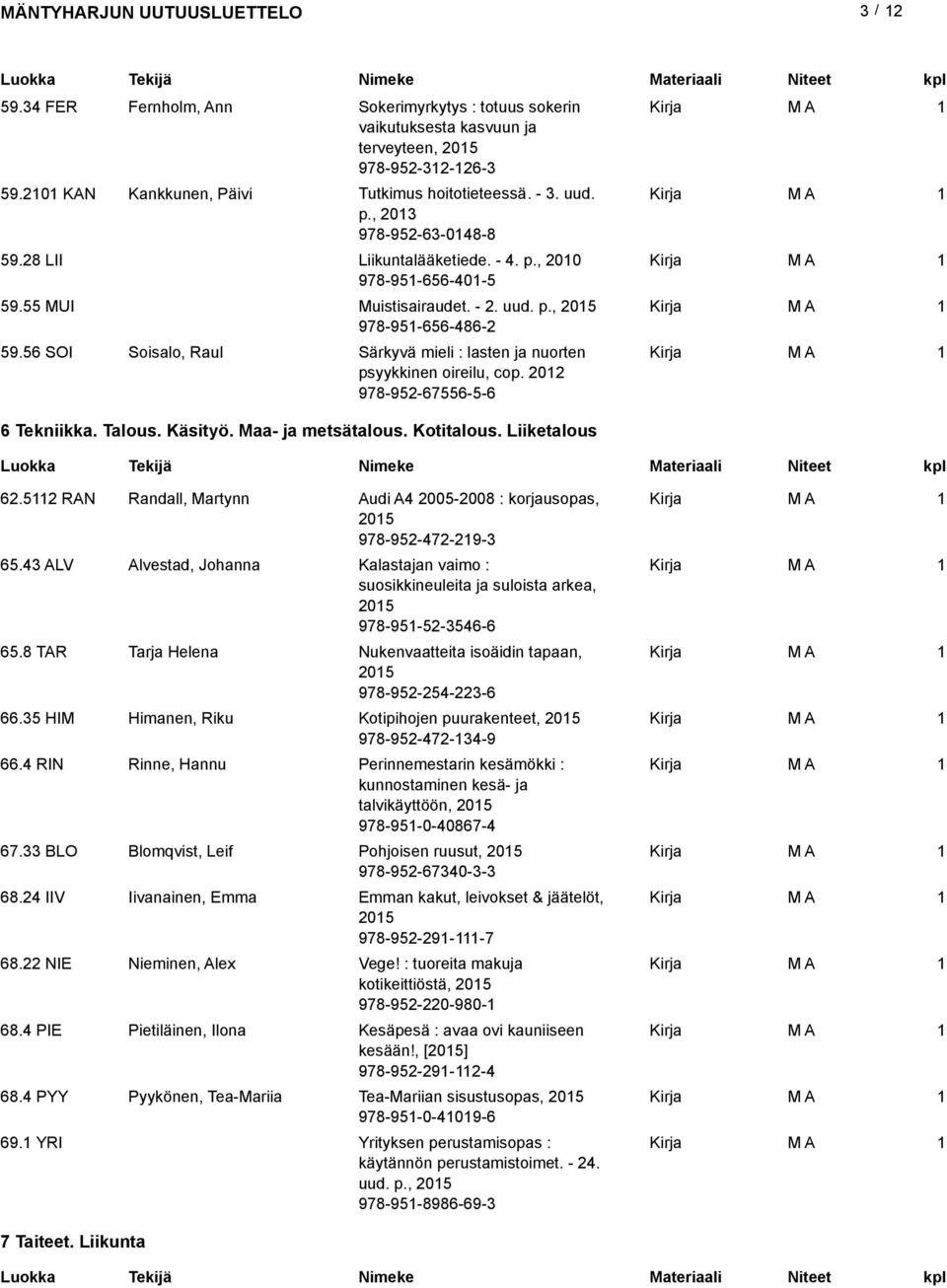 MÄNTYHARJUN UUTUUSLUETTELO 3 / 12

| Luokka | Tekijä | Nimeke | Materiaali | Niteet | kpl |
|---|---|---|---|---|---|
| 59.34 FER | Fernholm, Ann | Sokerimyrkytys : totuus sokerin vaikutuksesta kasvuun ja terveyteen, 2015 978-952-312-126-3 | Kirja | M A | 1 |
| 59.2101 KAN | Kankkunen, Päivi | Tutkimus hoitotieteessä. - 3. uud. p., 2013 978-952-63-0148-8 | Kirja | M A | 1 |
| 59.28 LII | | Liikuntalääketiede. - 4. p., 2010 978-951-656-401-5 | Kirja | M A | 1 |
| 59.55 MUI | | Muistisairaudet. - 2. uud. p., 2015 978-951-656-486-2 | Kirja | M A | 1 |
| 59.56 SOI | Soisalo, Raul | Särkyvä mieli : lasten ja nuorten psyykkinen oireilu, cop. 2012 978-952-67556-5-6 | Kirja | M A | 1 |

6 Tekniikka. Talous. Käsityö. Maa- ja metsätalous. Kotitalous. Liiketalous

| Luokka | Tekijä | Nimeke | Materiaali | Niteet | kpl |
|---|---|---|---|---|---|
| 62.5112 RAN | Randall, Martynn | Audi A4 2005-2008 : korjausopas, 2015 978-952-472-219-3 | Kirja | M A | 1 |
| 65.43 ALV | Alvestad, Johanna | Kalastajan vaimo : suosikkineuleita ja suloista arkea, 2015 978-951-52-3546-6 | Kirja | M A | 1 |
| 65.8 TAR | Tarja Helena | Nukenvaatteita isoäidin tapaan, 2015 978-952-254-223-6 | Kirja | M A | 1 |
| 66.35 HIM | Himanen, Riku | Kotipihojen puurakenteet, 2015 978-952-472-134-9 | Kirja | M A | 1 |
| 66.4 RIN | Rinne, Hannu | Perinnemestarin kesämökki : kunnostaminen kesä- ja talvikäyttöön, 2015 978-951-0-40867-4 | Kirja | M A | 1 |
| 67.33 BLO | Blomqvist, Leif | Pohjoisen ruusut, 2015 978-952-67340-3-3 | Kirja | M A | 1 |
| 68.24 IIV | Iivanainen, Emma | Emman kakut, leivokset & jäätelöt, 2015 978-952-291-111-7 | Kirja | M A | 1 |
| 68.22 NIE | Nieminen, Alex | Vege! : tuoreita makuja kotikeittiöstä, 2015 978-952-220-980-1 | Kirja | M A | 1 |
| 68.4 PIE | Pietiläinen, Ilona | Kesäpesä : avaa ovi kauniiseen kesään!, [2015] 978-952-291-112-4 | Kirja | M A | 1 |
| 68.4 PYY | Pyykönen, Tea-Mariia | Tea-Mariian sisustusopas, 2015 978-951-0-41019-6 | Kirja | M A | 1 |
| 69.1 YRI | | Yrityksen perustamisopas : käytännön perustamistoimet. - 24. uud. p., 2015 978-951-8986-69-3 | Kirja | M A | 1 |

7 Taiteet. Liikunta

| Luokka | Tekijä | Nimeke | Materiaali | Niteet | kpl |
|---|---|---|---|---|---|